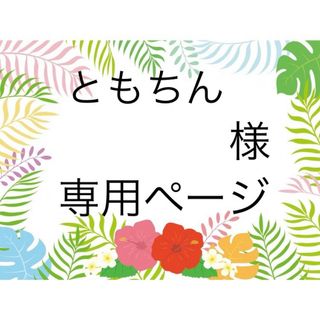 ともちん
様
専用ページ